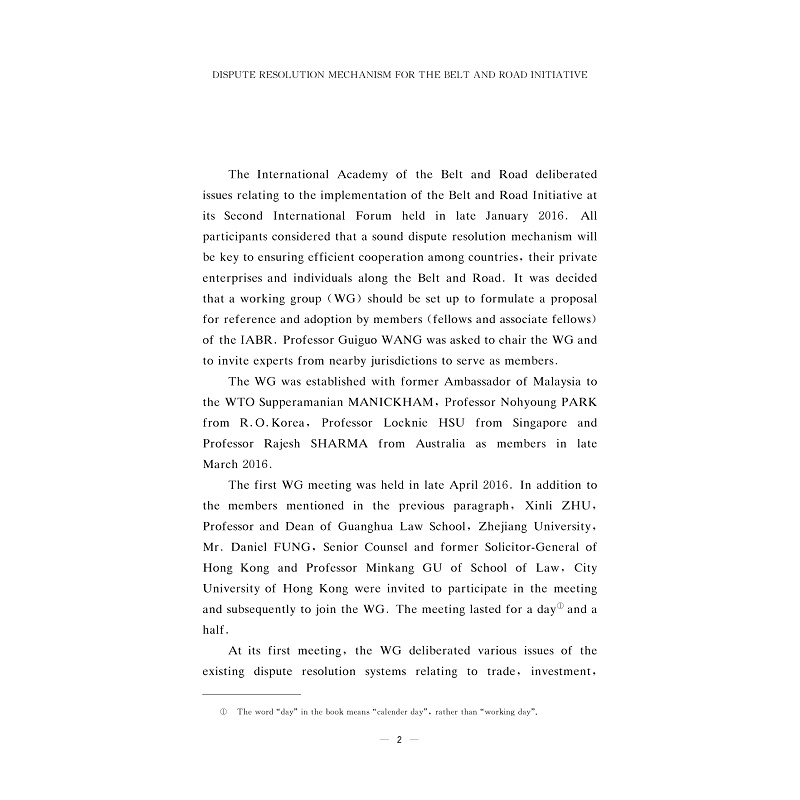 DISPUTE RESOLUTION MECHANISM FOR THE BELT AND ROAD INITIATIVE

The International Academy of the Belt and Road deliberated issues relating to the implementation of the Belt and Road Initiative at its Second International Forum held in late January 2016. All participants considered that a sound dispute resolution mechanism will be key to ensuring efficient cooperation among countries, their private enterprises and individuals along the Belt and Road. It was decided that a working group (WG) should be set up to formulate a proposal for reference and adoption by members (fellows and associate fellows) of the IABR. Professor Guiguo WANG was asked to chair the WG and to invite experts from nearby jurisdictions to serve as members.

The WG was established with former Ambassador of Malaysia to the WTO Supperamanian MANICKHAM, Professor Nohyoung PARK from R.O.Korea, Professor Locknie HSU from Singapore and Professor Rajesh SHARMA from Australia as members in late March 2016.

The first WG meeting was held in late April 2016. In addition to the members mentioned in the previous paragraph, Xinli ZHU, Professor and Dean of Guanghua Law School, Zhejiang University, Mr. Daniel FUNG, Senior Counsel and former Solicitor-General of Hong Kong and Professor Minkang GU of School of Law, City University of Hong Kong were invited to participate in the meeting and subsequently to join the WG. The meeting lasted for a day① and a half.

At its first meeting, the WG deliberated various issues of the existing dispute resolution systems relating to trade, investment,

① The word "day" in the book means "calender day", rather than "working day".

— 2 —